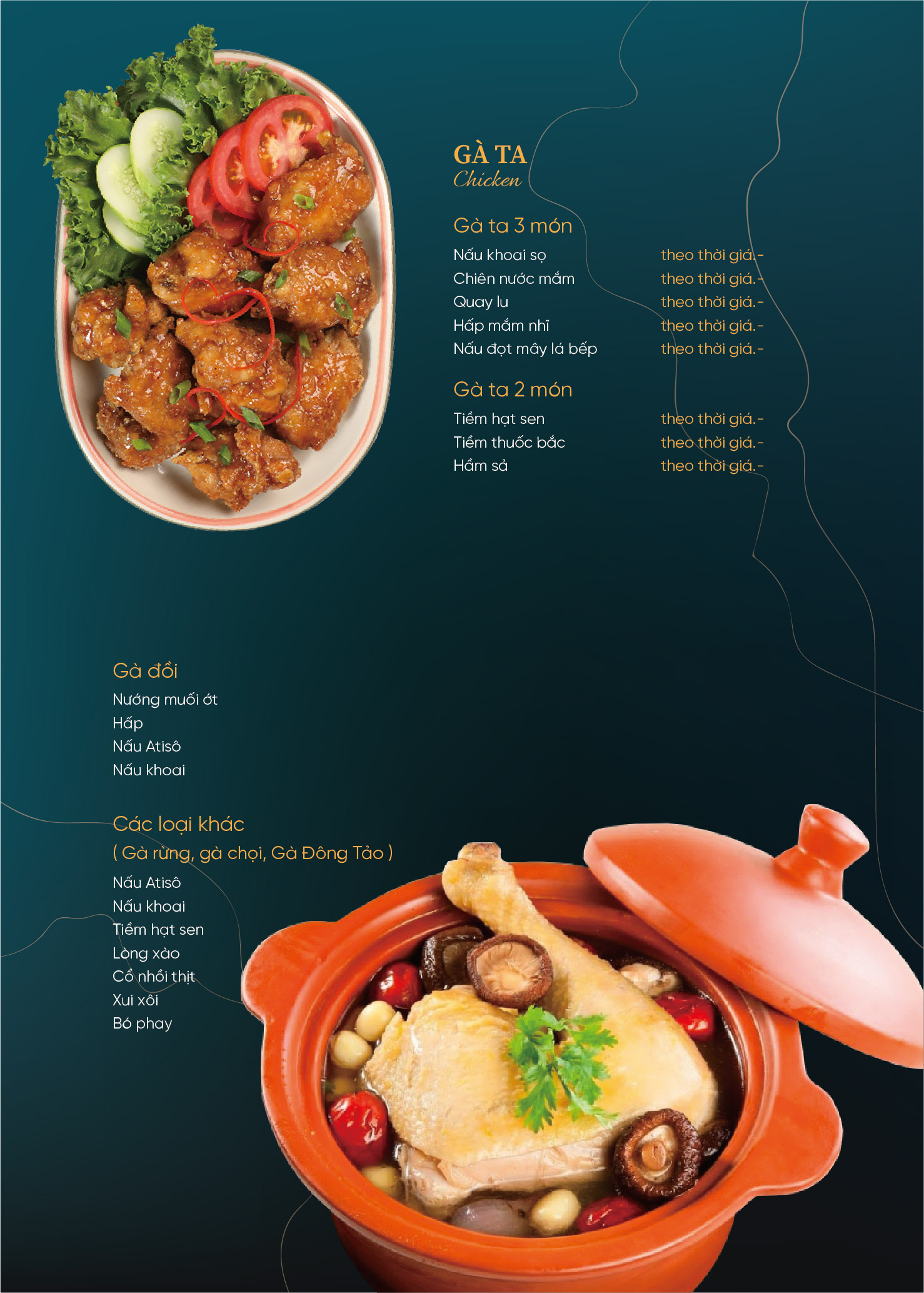 GÀ TA
Chicken

Gà ta 3 món
Nấu khoai sọ theo thời giá.-
Chiên nước mắm theo thời giá.-
Quay lu theo thời giá.-
Hấp mắm nhĩ theo thời giá.-
Nấu đọt mây lá bếp theo thời giá.-

Gà ta 2 món
Tiềm hạt sen theo thời giá.-
Tiềm thuốc bắc theo thời giá.-
Hầm sả theo thời giá.-

Gà đồi
Nướng muối ớt
Hấp
Nấu Atisô
Nấu khoai

Các loại khác
( Gà rừng, gà chọi, Gà Đông Tảo )
Nấu Atisô
Nấu khoai
Tiềm hạt sen
Lòng xào
Cổ nhồi thịt
Xui xôi
Bó phay